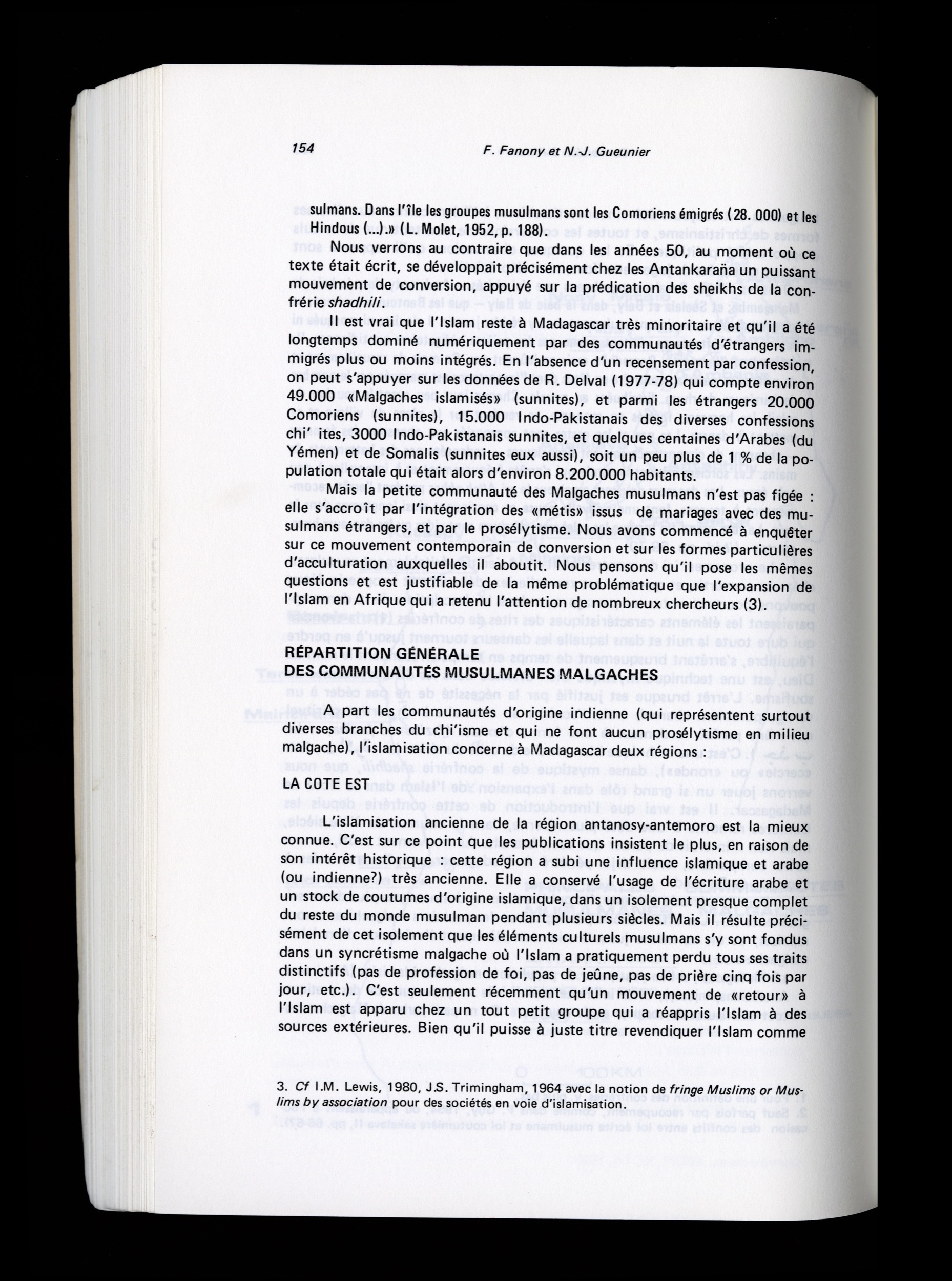 154 F. Fanony et N.-J. Gueunier

sulmans. Dans l'île les groupes musulmans sont les Comoriens émigrés (28. 000) et les Hindous (...).» (L. Molet, 1952, p. 188).

Nous verrons au contraire que dans les années 50, au moment où ce texte était écrit, se développait précisément chez les Antankaraña un puissant mouvement de conversion, appuyé sur la prédication des sheikhs de la confrérie shadhili.

Il est vrai que l'Islam reste à Madagascar très minoritaire et qu'il a été longtemps dominé numériquement par des communautés d'étrangers immigrés plus ou moins intégrés. En l'absence d'un recensement par confession, on peut s'appuyer sur les données de R. Delval (1977-78) qui compte environ 49.000 «Malgaches islamisés» (sunnites), et parmi les étrangers 20.000 Comoriens (sunnites), 15.000 Indo-Pakistanais des diverses confessions chi' ites, 3000 Indo-Pakistanais sunnites, et quelques centaines d'Arabes (du Yémen) et de Somalis (sunnites eux aussi), soit un peu plus de 1 % de la population totale qui était alors d'environ 8.200.000 habitants.

Mais la petite communauté des Malgaches musulmans n'est pas figée : elle s'accroît par l'intégration des «métis» issus de mariages avec des musulmans étrangers, et par le prosélytisme. Nous avons commencé à enquêter sur ce mouvement contemporain de conversion et sur les formes particulières d'acculturation auxquelles il aboutit. Nous pensons qu'il pose les mêmes questions et est justifiable de la même problématique que l'expansion de l'Islam en Afrique qui a retenu l'attention de nombreux chercheurs (3).

RÉPARTITION GÉNÉRALE
DES COMMUNAUTÉS MUSULMANES MALGACHES

A part les communautés d'origine indienne (qui représentent surtout diverses branches du chi'isme et qui ne font aucun prosélytisme en milieu malgache), l'islamisation concerne à Madagascar deux régions :

LA COTE EST

L'islamisation ancienne de la région antanosy-antemoro est la mieux connue. C'est sur ce point que les publications insistent le plus, en raison de son intérêt historique : cette région a subi une influence islamique et arabe (ou indienne?) très ancienne. Elle a conservé l'usage de l'écriture arabe et un stock de coutumes d'origine islamique, dans un isolement presque complet du reste du monde musulman pendant plusieurs siècles. Mais il résulte précisément de cet isolement que les éléments culturels musulmans s'y sont fondus dans un syncrétisme malgache où l'Islam a pratiquement perdu tous ses traits distinctifs (pas de profession de foi, pas de jeûne, pas de prière cinq fois par jour, etc.). C'est seulement récemment qu'un mouvement de «retour» à l'Islam est apparu chez un tout petit groupe qui a réappris l'Islam à des sources extérieures. Bien qu'il puisse à juste titre revendiquer l'Islam comme

3. Cf I.M. Lewis, 1980, J.S. Trimingham, 1964 avec la notion de fringe Muslims or Muslims by association pour des sociétés en voie d'islamisation.